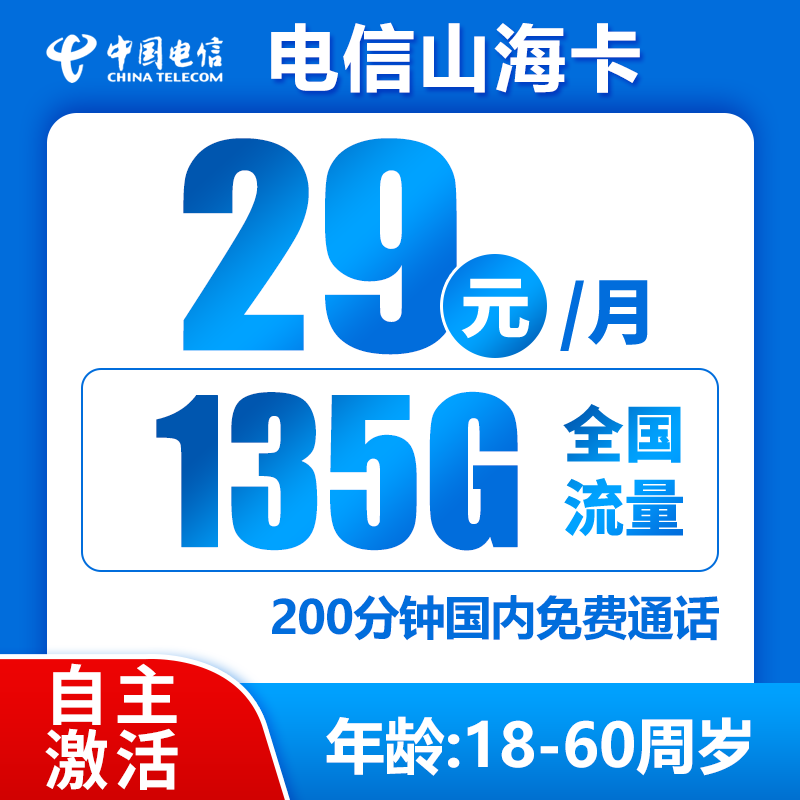 中国电信
CHINA TELECOM
电信山海卡

29元/月

135G 全国流量

200分钟国内免费通话

自主激活

年龄:18-60周岁